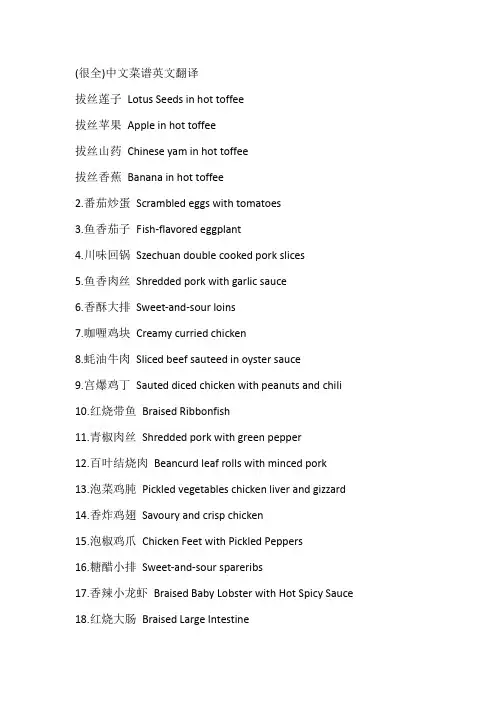 (很全)中文菜谱英文翻译

拔丝莲子 Lotus Seeds in hot toffee

拔丝苹果 Apple in hot toffee

拔丝山药 Chinese yam in hot toffee

拔丝香蕉 Banana in hot toffee

2.番茄炒蛋 Scrambled eggs with tomatoes

3.鱼香茄子 Fish-flavored eggplant

4.川味回锅 Szechuan double cooked pork slices

5.鱼香肉丝 Shredded pork with garlic sauce

6.香酥大排 Sweet-and-sour loins

7.咖喱鸡块 Creamy curried chicken

8.蚝油牛肉 Sliced beef sauteed in oyster sauce

9.宫爆鸡丁 Sauted diced chicken with peanuts and chili

10.红烧带鱼 Braised Ribbonfish

11.青椒肉丝 Shredded pork with green pepper

12.百叶结烧肉 Beancurd leaf rolls with minced pork

13.泡菜鸡肫 Pickled vegetables chicken liver and gizzard

14.香炸鸡翅 Savoury and crisp chicken

15.泡椒鸡爪 Chicken Feet with Pickled Peppers

16.糖醋小排 Sweet-and-sour spareribs

17.香辣小龙虾 Braised Baby Lobster with Hot Spicy Sauce

18.红烧大肠 Braised Large Intestine